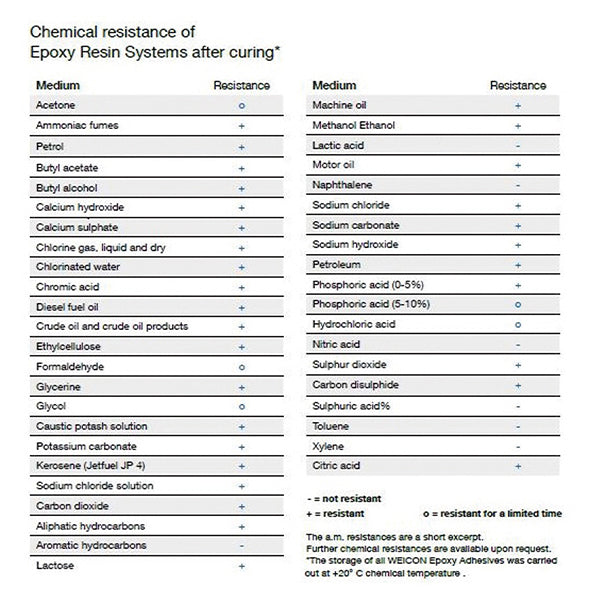 Chemical resistance of
Epoxy Resin Systems after curing*

| Medium | Resistance |
|---|---|
| Acetone | o |
| Ammoniac fumes | + |
| Petrol | + |
| Butyl acetate | + |
| Butyl alcohol | + |
| Calcium hydroxide | + |
| Calcium sulphate | + |
| Chlorine gas, liquid and dry | + |
| Chlorinated water | + |
| Chromic acid | + |
| Diesel fuel oil | + |
| Crude oil and crude oil products | + |
| Ethylcellulose | + |
| Formaldehyde | o |
| Glycerine | + |
| Glycol | o |
| Caustic potash solution | + |
| Potassium carbonate | + |
| Kerosene (Jetfuel JP 4) | + |
| Sodium chloride solution | + |
| Carbon dioxide | + |
| Aliphatic hydrocarbons | + |
| Aromatic hydrocarbons | - |
| Lactose | + |

| Medium | Resistance |
|---|---|
| Machine oil | + |
| Methanol Ethanol | + |
| Lactic acid | - |
| Motor oil | + |
| Naphthalene | - |
| Sodium chloride | + |
| Sodium carbonate | + |
| Sodium hydroxide | + |
| Petroleum | + |
| Phosphoric acid (0-5%) | + |
| Phosphoric acid (5-10%) | o |
| Hydrochloric acid | o |
| Nitric acid | - |
| Sulphur dioxide | + |
| Carbon disulphide | + |
| Sulphuric acid% | - |
| Toluene | - |
| Xylene | - |
| Citric acid | + |

- = not resistant
+ = resistant o = resistant for a limited time

The a.m. resistances are a short excerpt.
Further chemical resistances are available upon request.
*The storage of all WEICON Epoxy Adhesives was carried out at +20° C chemical temperature .